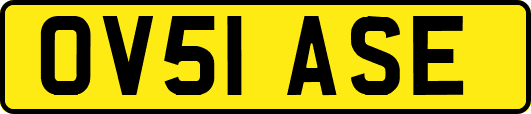 OV51 ASE